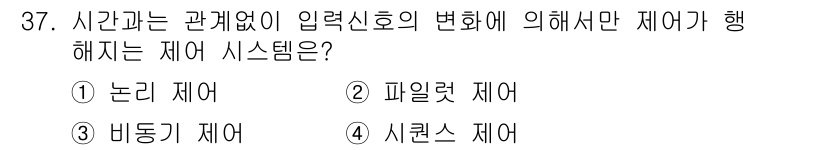 37. 시간과는 관계없이 입력신호의 변화에 의해서만 제어가 행해지는 제어 시스템은?

① 논리 제어
② 파일럿 제어
③ 비동기 제어
④ 시퀀스 제어